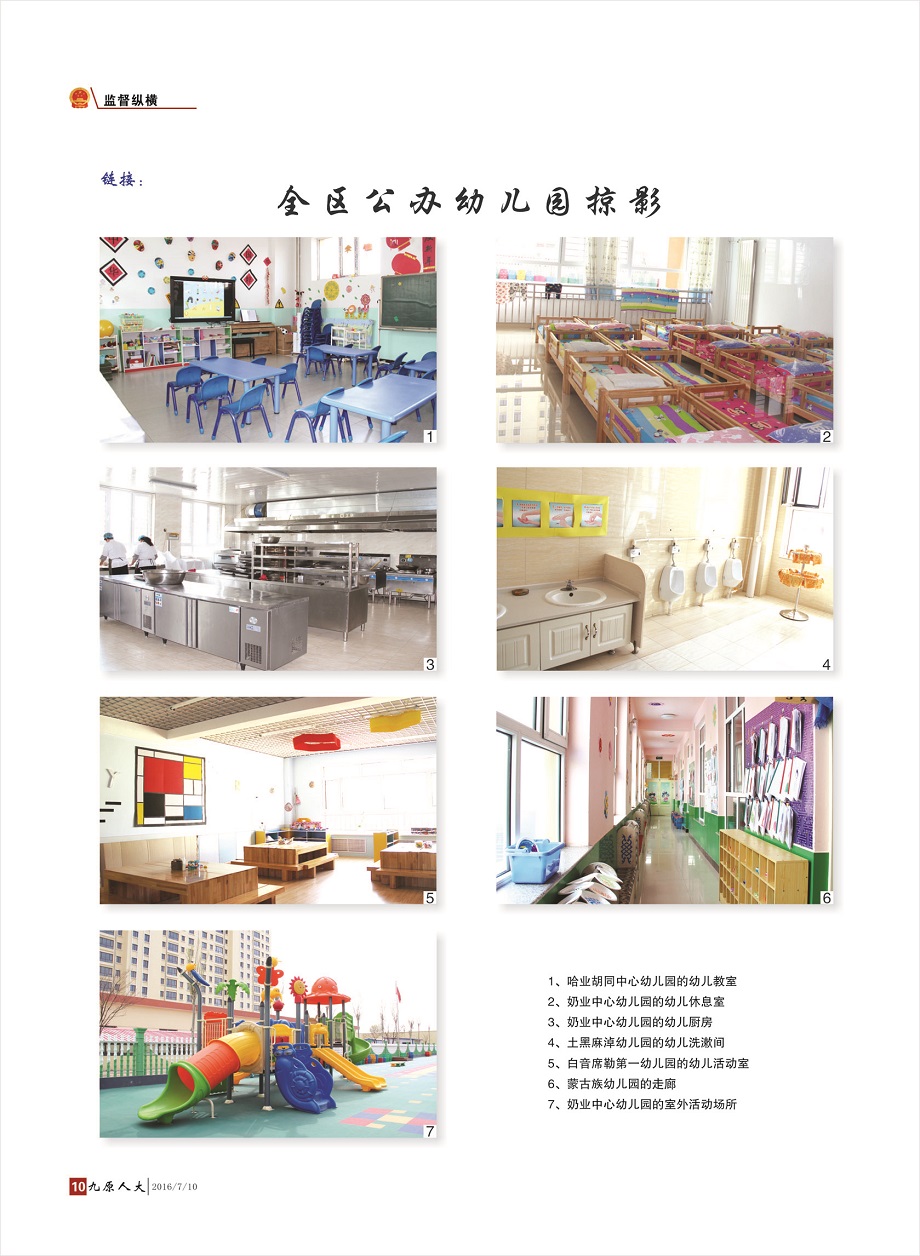 监督纵横

链接：

全区公办幼儿园掠影

1

2

3

4

5

6

7

1、哈业胡同中心幼儿园的幼儿教室
2、奶业中心幼儿园的幼儿休息室
3、奶业中心幼儿园的幼儿厨房
4、土黑麻淖幼儿园的幼儿洗漱间
5、白音席勒第一幼儿园的幼儿活动室
6、蒙古族幼儿园的走廊
7、奶业中心幼儿园的室外活动场所

10 九原人大 2016/7/10